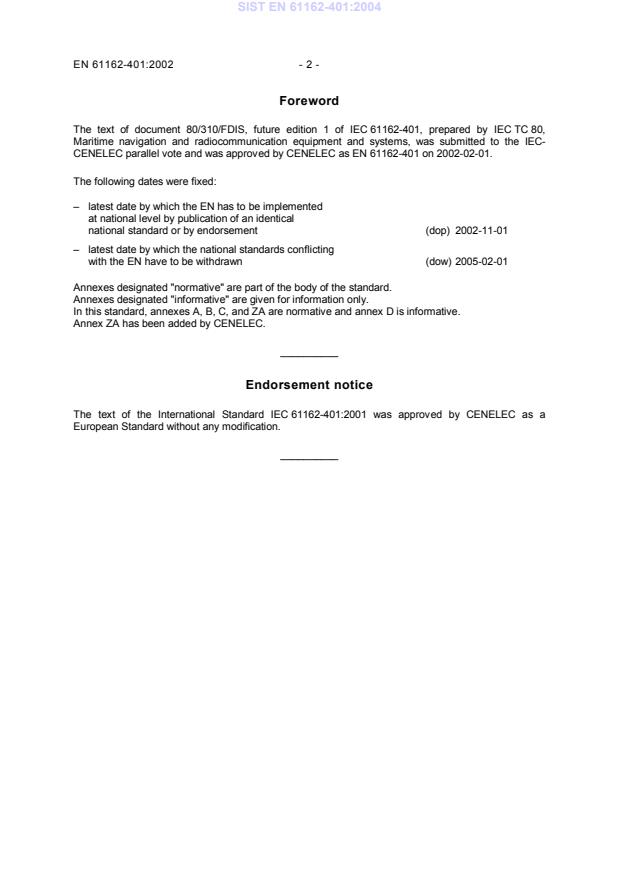 SIST EN 61162-401:2004

EN 61162-401:2002 - 2 -

Foreword

The text of document 80/310/FDIS, future edition 1 of IEC 61162-401, prepared by IEC TC 80, Maritime navigation and radiocommunication equipment and systems, was submitted to the IEC-CENELEC parallel vote and was approved by CENELEC as EN 61162-401 on 2002-02-01.

The following dates were fixed:

– latest date by which the EN has to be implemented at national level by publication of an identical national standard or by endorsement (dop) 2002-11-01

– latest date by which the national standards conflicting with the EN have to be withdrawn (dow) 2005-02-01

Annexes designated "normative" are part of the body of the standard.
Annexes designated "informative" are given for information only.
In this standard, annexes A, B, C, and ZA are normative and annex D is informative.
Annex ZA has been added by CENELEC.

Endorsement notice

The text of the International Standard IEC 61162-401:2001 was approved by CENELEC as a European Standard without any modification.